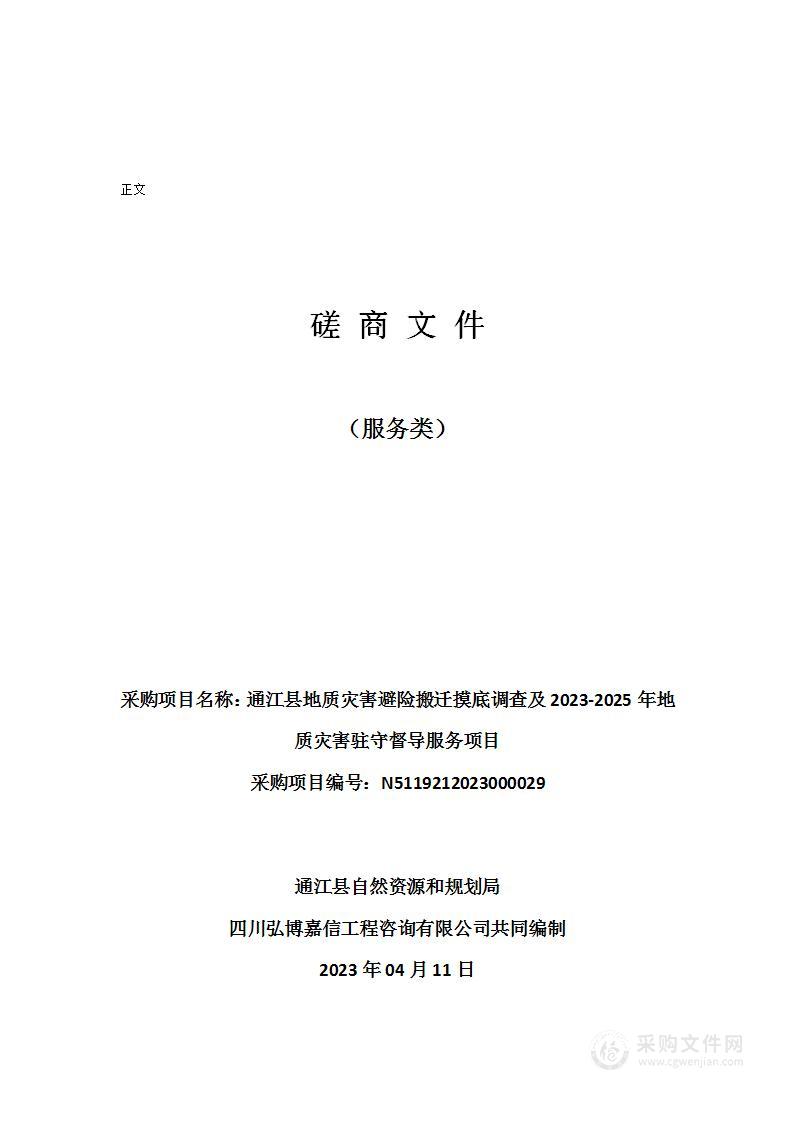 正文

磋 商 文 件

（服务类）

采购项目名称：通江县地质灾害避险搬迁摸底调查及 2023-2025 年地质灾害驻守督导服务项目

采购项目编号：N5119212023000029

通江县自然资源和规划局

四川弘博嘉信工程咨询有限公司共同编制

2023 年 04 月 11 日

采购文件网
www.cgwenjian.com